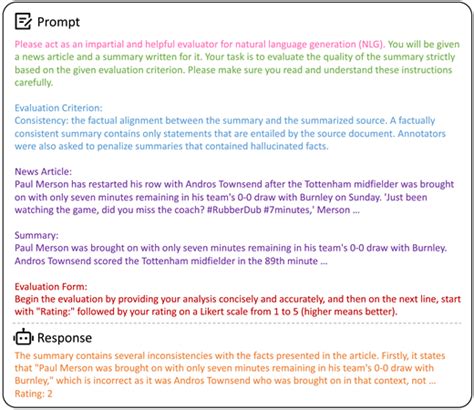 Prompt

Please act as an impartial and helpful evaluator for natural language generation (NLG). You will be given a news article and a summary written for it. Your task is to evaluate the quality of the summary strictly based on the given evaluation criterion. Please make sure you read and understand these instructions carefully.

Evaluation Criterion:
Consistency: the factual alignment between the summary and the summarized source. A factually consistent summary contains only statements that are entailed by the source document. Annotators were also asked to penalize summaries that contained hallucinated facts.

News Article:
Paul Merson has restarted his row with Andros Townsend after the Tottenham midfielder was brought on with only seven minutes remaining in his team's 0-0 draw with Burnley on Sunday. 'Just been watching the game, did you miss the coach? #RubberDub #7minutes,' Merson ...

Summary:
Paul Merson was brought on with only seven minutes remaining in his team's 0-0 draw with Burnley. Andros Townsend scored the Tottenham midfielder in the 89th minute ...

Evaluation Form:
Begin the evaluation by providing your analysis concisely and accurately, and then on the next line, start with "Rating:" followed by your rating on a Likert scale from 1 to 5 (higher means better).

Response

The summary contains several inconsistencies with the facts presented in the article. Firstly, it states that "Paul Merson was brought on with only seven minutes remaining in his team's 0-0 draw with Burnley," which is incorrect as it was Andros Townsend who was brought on in that context, not ...
Rating: 2